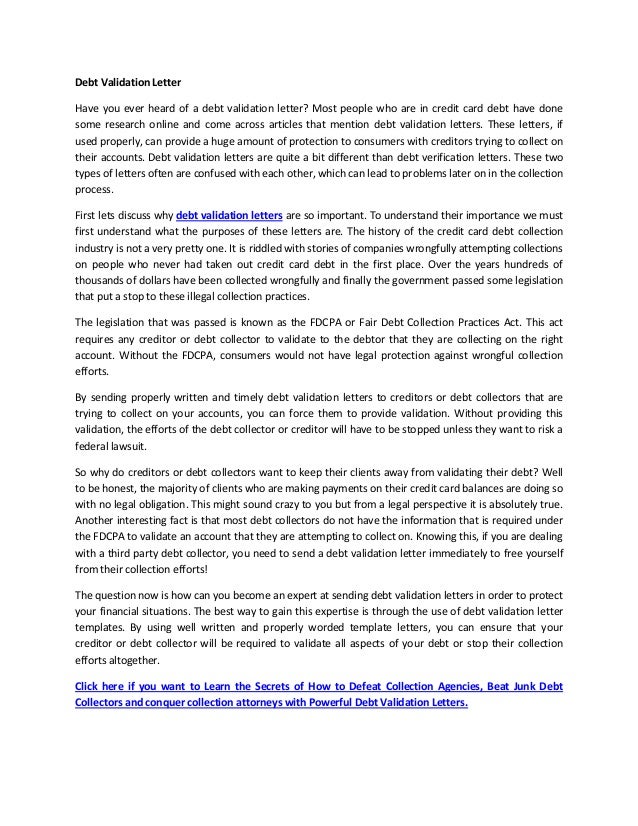 Debt Validation Letter

Have you ever heard of a debt validation letter? Most people who are in credit card debt have done some research online and come across articles that mention debt validation letters. These letters, if used properly, can provide a huge amount of protection to consumers with creditors trying to collect on their accounts. Debt validation letters are quite a bit different than debt verification letters. These two types of letters often are confused with each other, which can lead to problems later on in the collection process.

First lets discuss why debt validation letters are so important. To understand their importance we must first understand what the purposes of these letters are. The history of the credit card debt collection industry is not a very pretty one. It is riddled with stories of companies wrongfully attempting collections on people who never had taken out credit card debt in the first place. Over the years hundreds of thousands of dollars have been collected wrongfully and finally the government passed some legislation that put a stop to these illegal collection practices.

The legislation that was passed is known as the FDCPA or Fair Debt Collection Practices Act. This act requires any creditor or debt collector to validate to the debtor that they are collecting on the right account. Without the FDCPA, consumers would not have legal protection against wrongful collection efforts.

By sending properly written and timely debt validation letters to creditors or debt collectors that are trying to collect on your accounts, you can force them to provide validation. Without providing this validation, the efforts of the debt collector or creditor will have to be stopped unless they want to risk a federal lawsuit.

So why do creditors or debt collectors want to keep their clients away from validating their debt? Well to be honest, the majority of clients who are making payments on their credit card balances are doing so with no legal obligation. This might sound crazy to you but from a legal perspective it is absolutely true. Another interesting fact is that most debt collectors do not have the information that is required under the FDCPA to validate an account that they are attempting to collect on. Knowing this, if you are dealing with a third party debt collector, you need to send a debt validation letter immediately to free yourself from their collection efforts!

The question now is how can you become an expert at sending debt validation letters in order to protect your financial situations. The best way to gain this expertise is through the use of debt validation letter templates. By using well written and properly worded template letters, you can ensure that your creditor or debt collector will be required to validate all aspects of your debt or stop their collection efforts altogether.

Click here if you want to Learn the Secrets of How to Defeat Collection Agencies, Beat Junk Debt Collectors and conquer collection attorneys with Powerful Debt Validation Letters.